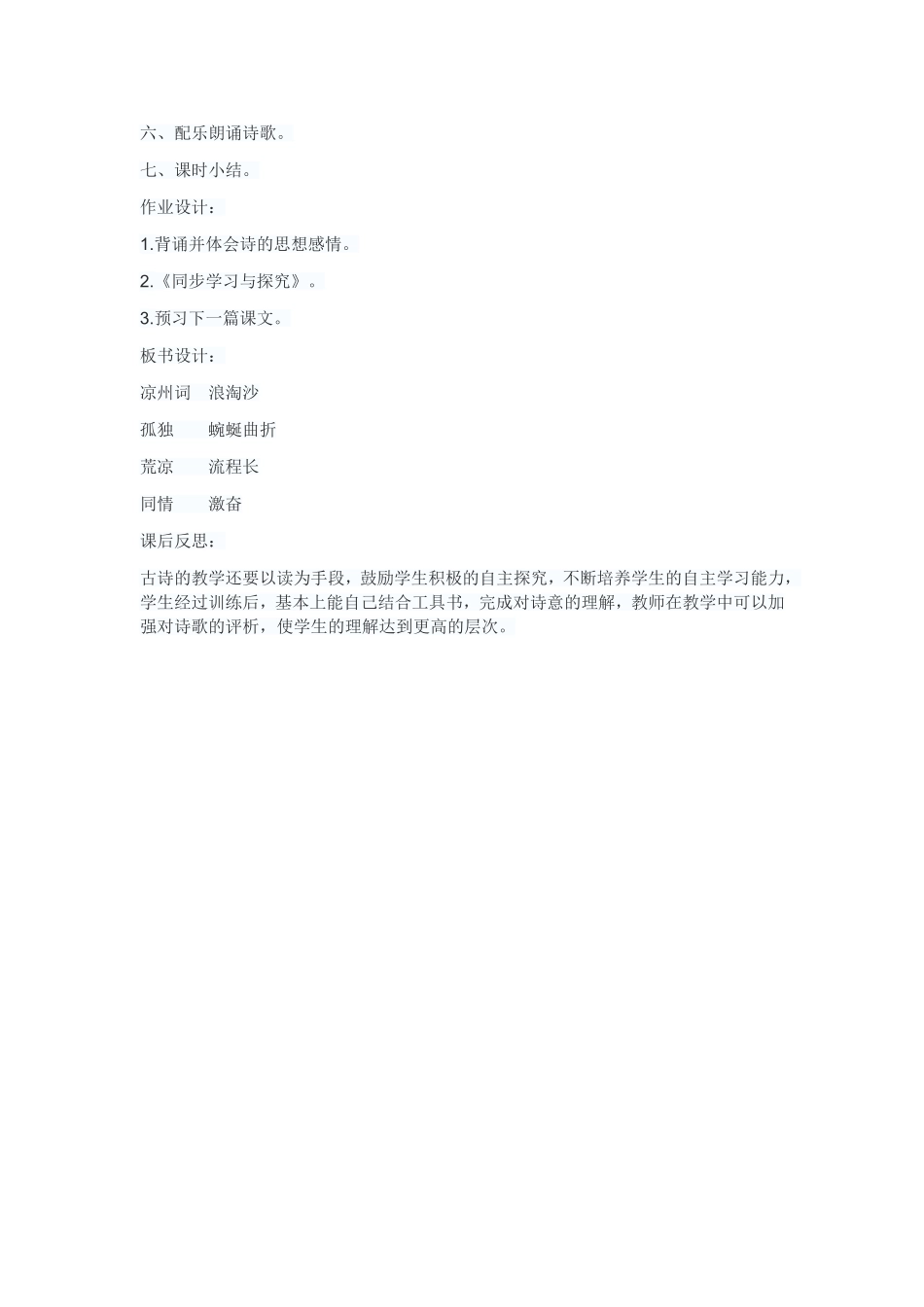 六、配乐朗诵诗歌。

七、课时小结。

作业设计：

1.背诵并体会诗的思想感情。

2.《同步学习与探究》。

3.预习下一篇课文。

板书设计：

凉州词　浪淘沙

孤独　　蜿蜒曲折

荒凉　　流程长

同情　　激奋

课后反思：

古诗的教学还要以读为手段，鼓励学生积极的自主探究，不断培养学生的自主学习能力，学生经过训练后，基本上能自己结合工具书，完成对诗意的理解，教师在教学中可以加强对诗歌的评析，使学生的理解达到更高的层次。